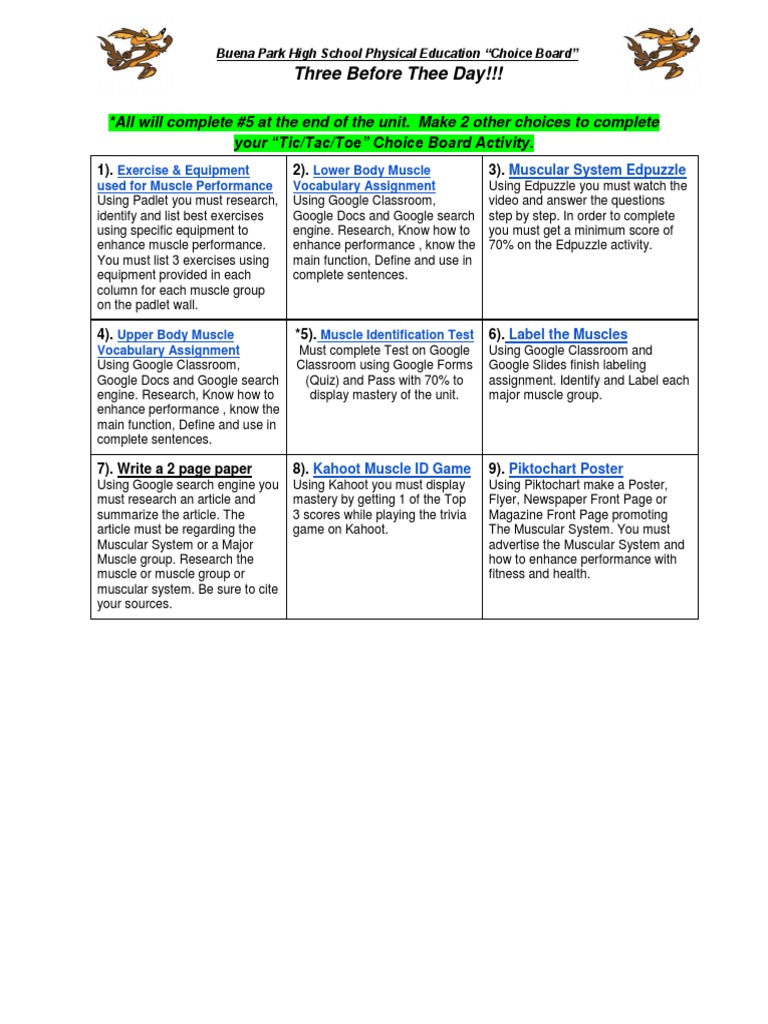 Buena Park High School Physical Education "Choice Board"

Three Before Thee Day!!!

*All will complete #5 at the end of the unit. Make 2 other choices to complete your "Tic/Tac/Toe" Choice Board Activity.

| 1). Exercise & Equipment used for Muscle Performance Using Padlet you must research, identify and list best exercises using specific equipment to enhance muscle performance. You must list 3 exercises using equipment provided in each column for each muscle group on the padlet wall. | 2). Lower Body Muscle Vocabulary Assignment Using Google Classroom, Google Docs and Google search engine. Research, Know how to enhance performance , know the main function, Define and use in complete sentences. | 3). Muscular System Edpuzzle Using Edpuzzle you must watch the video and answer the questions step by step. In order to complete you must get a minimum score of 70% on the Edpuzzle activity. |
|---|---|---|
| 4). Upper Body Muscle Vocabulary Assignment Using Google Classroom, Google Docs and Google search engine. Research, Know how to enhance performance , know the main function, Define and use in complete sentences. | *5). Muscle Identification Test Must complete Test on Google Classroom using Google Forms (Quiz) and Pass with 70% to display mastery of the unit. | 6). Label the Muscles Using Google Classroom and Google Slides finish labeling assignment. Identify and Label each major muscle group. |
| 7). Write a 2 page paper Using Google search engine you must research an article and summarize the article. The article must be regarding the Muscular System or a Major Muscle group. Research the muscle or muscle group or muscular system. Be sure to cite your sources. | 8). Kahoot Muscle ID Game Using Kahoot you must display mastery by getting 1 of the Top 3 scores while playing the trivia game on Kahoot. | 9). Piktochart Poster Using Piktochart make a Poster, Flyer, Newspaper Front Page or Magazine Front Page promoting The Muscular System. You must advertise the Muscular System and how to enhance performance with fitness and health. |